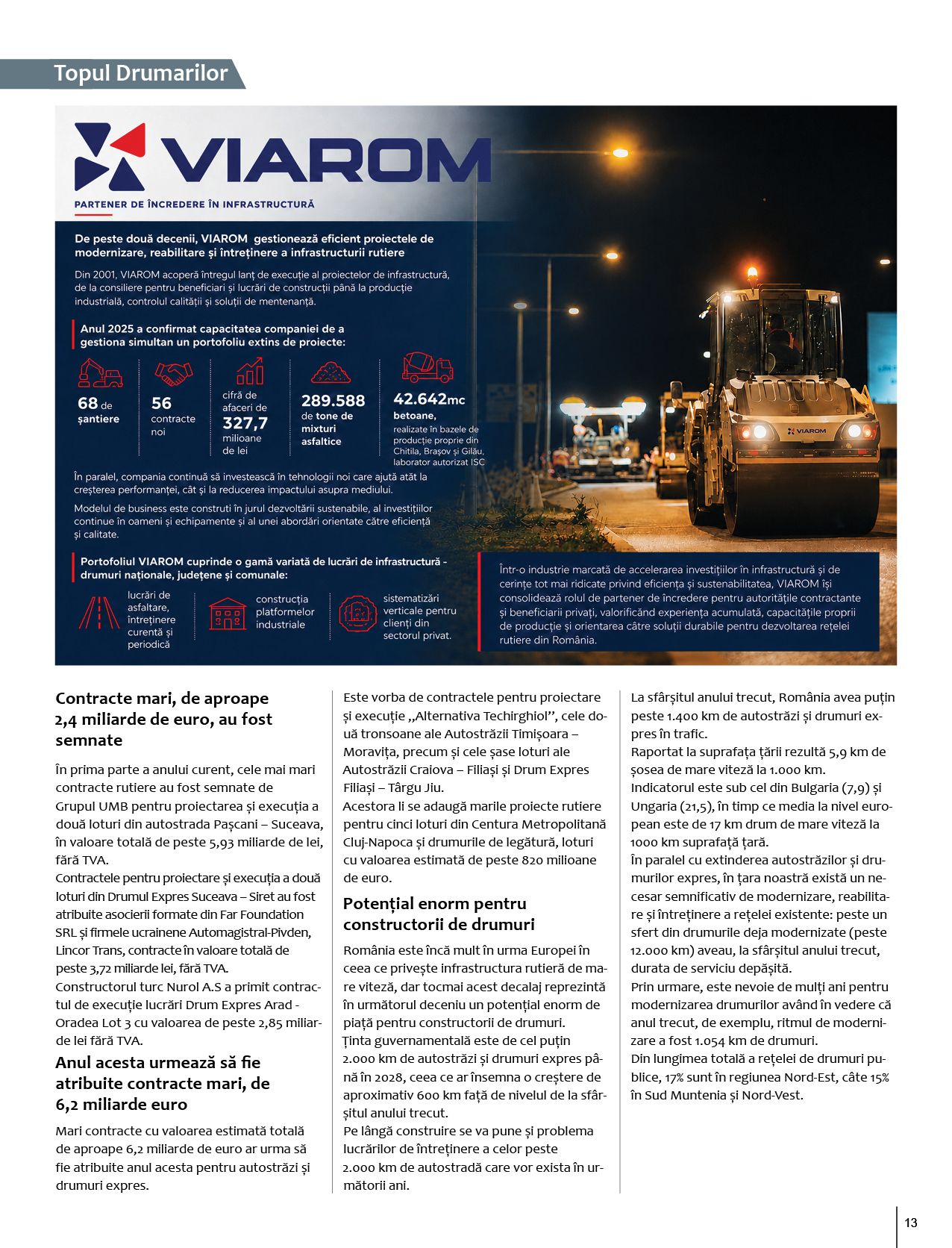 Topul Drumarilor

VIAROM

PARTENER DE ÎNCREDERE ÎN INFRASTRUCTURĂ

De peste două decenii, VIAROM gestionează eficient proiectele de modernizare, reabilitare și întreținere a infrastructurii rutiere

Din 2001, VIAROM acoperă întregul lanț de execuție al proiectelor de infrastructură, de la consiliere pentru beneficiari și lucrări de construcții până la producție industrială, controlul calității și soluții de mentenanță.

Anul 2025 a confirmat capacitatea companiei de a gestiona simultan un portofoliu extins de proiecte:

68 de șantiere

56 contracte noi

cifră de afaceri de 327,7 milioane de lei

289.588 de tone de mixturi asfaltice

42.642mc betoane, realizate în bazele de producție proprie din Chitila, Brașov și Gilău, laborator autorizat ISC

În paralel, compania continuă să investească în tehnologii noi care ajută atât la creșterea performanței, cât și la reducerea impactului asupra mediului.

Modelul de business este construit în jurul dezvoltării sustenabile, al investițiilor continue în oameni și echipamente și al unei abordări orientate către eficiență și calitate.

Portofoliul VIAROM cuprinde o gamă variată de lucrări de infrastructură - drumuri naționale, județene și comunale:

lucrări de asfaltare, întreținere curentă și periodică

construcția platformelor industriale

sistematizări verticale pentru clienți din sectorul privat.

VIAROM

Într-o industrie marcată de accelerarea investițiilor în infrastructură și de cerințe tot mai ridicate privind eficiența și sustenabilitatea, VIAROM își consolidează rolul de partener de încredere pentru autoritățile contractante și beneficiarii privați, valorificând experiența acumulată, capacitățile proprii de producție și orientarea către soluții durabile pentru dezvoltarea rețelei rutiere din România.

Contracte mari, de aproape 2,4 miliarde de euro, au fost semnate

În prima parte a anului curent, cele mai mari contracte rutiere au fost semnate de Grupul UMB pentru proiectarea și execuția a două loturi din autostrada Pașcani – Suceava, în valoare totală de peste 5,93 miliarde de lei, fără TVA.
Contractele pentru proiectare și execuția a două loturi din Drumul Expres Suceava – Siret au fost atribuite asocierii formate din Far Foundation SRL și firmele ucrainene Automagistral-Pivden, Lincor Trans, contracte în valoare totală de peste 3,72 miliarde lei, fără TVA.
Constructorul turc Nurol A.S a primit contractul de execuție lucrări Drum Expres Arad - Oradea Lot 3 cu valoarea de peste 2,85 miliarde lei fără TVA.

Anul acesta urmează să fie atribuite contracte mari, de 6,2 miliarde euro

Mari contracte cu valoarea estimată totală de aproape 6,2 miliarde de euro ar urma să fie atribuite anul acesta pentru autostrăzi și drumuri expres.

Este vorba de contractele pentru proiectare și execuție „Alternativa Techirghiol”, cele două tronsoane ale Autostrăzii Timișoara – Moravița, precum și cele șase loturi ale Autostrăzii Craiova – Filiași și Drum Expres Filiași – Târgu Jiu.
Acestora li se adaugă marile proiecte rutiere pentru cinci loturi din Centura Metropolitană Cluj-Napoca și drumurile de legătură, loturi cu valoarea estimată de peste 820 milioane de euro.

Potențial enorm pentru constructorii de drumuri

România este încă mult în urma Europei în ceea ce privește infrastructura rutieră de mare viteză, dar tocmai acest decalaj reprezintă în următorul deceniu un potențial enorm de piață pentru constructorii de drumuri.
Ținta guvernamentală este de cel puțin 2.000 km de autostrăzi și drumuri expres până în 2028, ceea ce ar însemna o creștere de aproximativ 600 km față de nivelul de la sfârșitul anului trecut.
Pe lângă construire se va pune și problema lucrărilor de întreținere a celor peste 2.000 km de autostradă care vor exista în următorii ani.

La sfârșitul anului trecut, România avea puțin peste 1.400 km de autostrăzi și drumuri expres în trafic.
Raportat la suprafața țării rezultă 5,9 km de șosea de mare viteză la 1.000 km.
Indicatorul este sub cel din Bulgaria (7,9) și Ungaria (21,5), în timp ce media la nivel european este de 17 km drum de mare viteză la 1000 km suprafață țară.
În paralel cu extinderea autostrăzilor și drumurilor expres, în țara noastră există un necesar semnificativ de modernizare, reabilitare și întreținere a rețelei existente: peste un sfert din drumurile deja modernizate (peste 12.000 km) aveau, la sfârșitul anului trecut, durata de serviciu depășită.
Prin urmare, este nevoie de mulți ani pentru modernizarea drumurilor având în vedere că anul trecut, de exemplu, ritmul de modernizare a fost 1.054 km de drumuri.
Din lungimea totală a rețelei de drumuri publice, 17% sunt în regiunea Nord-Est, câte 15% în Sud Muntenia și Nord-Vest.

13